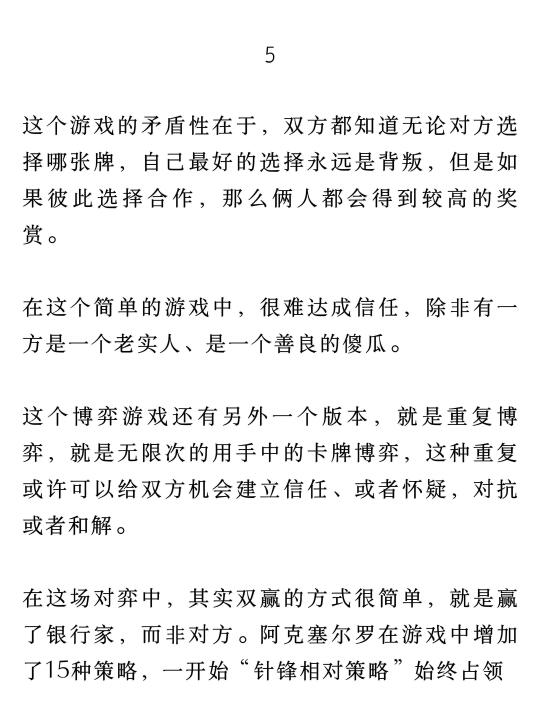 5

这个游戏的矛盾性在于，双方都知道无论对方选择哪张牌，自己最好的选择永远是背叛，但是如果彼此选择合作，那么俩人都会得到较高的奖赏。

在这个简单的游戏中，很难达成信任，除非有一方是一个老实人、是一个善良的傻瓜。

这个博弈游戏还有另外一个版本，就是重复博弈，就是无限次的用手中的卡牌博弈，这种重复或许可以给双方机会建立信任、或者怀疑，对抗或者和解。

在这场对弈中，其实双赢的方式很简单，就是赢了银行家，而非对方。阿克塞尔罗在游戏中增加了15种策略，一开始“针锋相对策略”始终占领